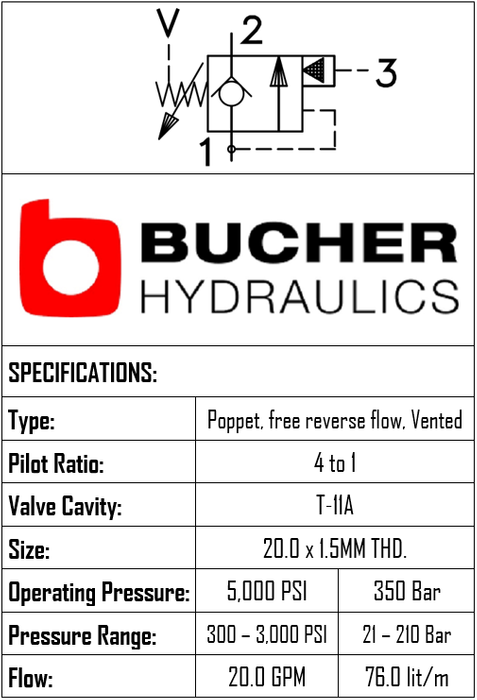 V
2
3
1

BUCHER
HYDRAULICS

SPECIFICATIONS:

| Type: | Poppet, free reverse flow, Vented | |
|---|---|---|
| Pilot Ratio: | 4 to 1 | |
| Valve Cavity: | T-11A | |
| Size: | 20.0 x 1.5MM THD. | |
| Operating Pressure: | 5,000 PSI | 350 Bar |
| Pressure Range: | 300 – 3,000 PSI | 21 – 210 Bar |
| Flow: | 20.0 GPM | 76.0 lit/m |